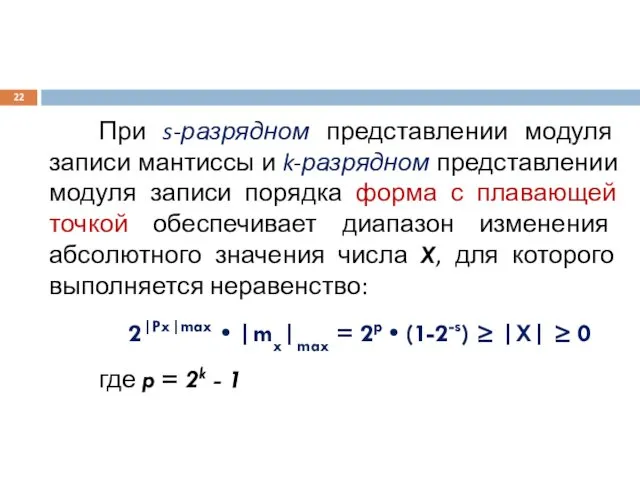 22

При s-разрядном представлении модуля записи мантиссы и k-разрядном представлении модуля записи порядка форма с плавающей точкой обеспечивает диапазон изменения абсолютного значения числа X, для которого выполняется неравенство:

$2^{|Px|max} \cdot |m_x|_{max} = 2^p \cdot (1-2^{-s}) \geq |X| \geq 0$

где $p = 2^k - 1$